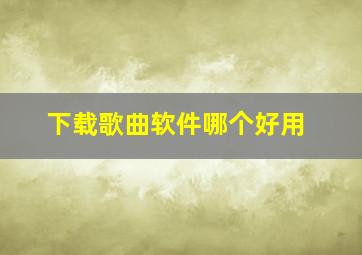 下载歌曲软件哪个好用